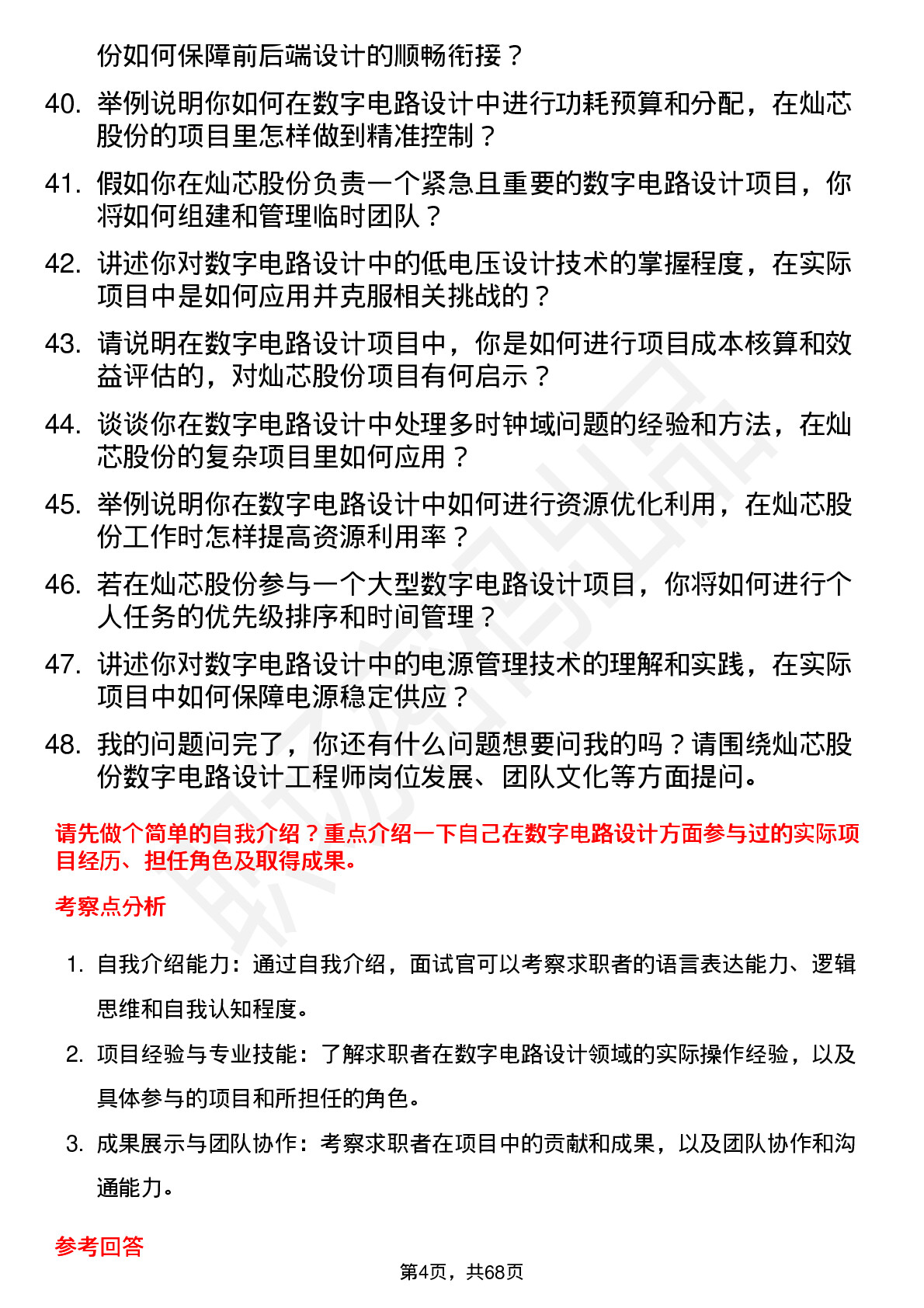 份如何保障前后端设计的顺畅衔接？

40. 举例说明你如何在数字电路设计中进行功耗预算和分配，在灿芯股份的项目里怎样做到精准控制？

41. 假如你在灿芯股份负责一个紧急且重要的数字电路设计项目，你将如何组建和管理临时团队？

42. 讲述你对数字电路设计中的低电压设计技术的掌握程度，在实际项目中是如何应用并克服相关挑战的？

43. 请说明在数字电路设计项目中，你是如何进行项目成本核算和效益评估的，对灿芯股份项目有何启示？

44. 谈谈你在数字电路设计中处理多时钟域问题的经验和方法，在灿芯股份的复杂项目里如何应用？

45. 举例说明你在数字电路设计中如何进行资源优化利用，在灿芯股份工作时怎样提高资源利用率？

46. 若在灿芯股份参与一个大型数字电路设计项目，你将如何进行个人任务的优先级排序和时间管理？

47. 讲述你对数字电路设计中的电源管理技术的理解和实践，在实际项目中如何保障电源稳定供应？

48. 我的问题问完了，你还有什么问题想要问我的吗？请围绕灿芯股份数字电路设计工程师岗位发展、团队文化等方面提问。

请先做个简单的自我介绍？重点介绍一下自己在数字电路设计方面参与过的实际项目经历、担任角色及取得成果。

考察点分析

1. 自我介绍能力：通过自我介绍，面试官可以考察求职者的语言表达能力、逻辑思维和自我认知程度。

2. 项目经验与专业技能：了解求职者在数字电路设计领域的实际操作经验，以及具体参与的项目和所担任的角色。

3. 成果展示与团队协作：考察求职者在项目中的贡献和成果，以及团队协作和沟通能力。

参考回答

第4页，共68页